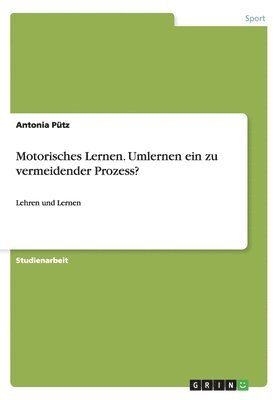 Sport

Antonia Pütz

Motorisches Lernen. Umlernen ein zu vermeidender Prozess?

Lehren und Lernen

Studienarbeit

GRIN